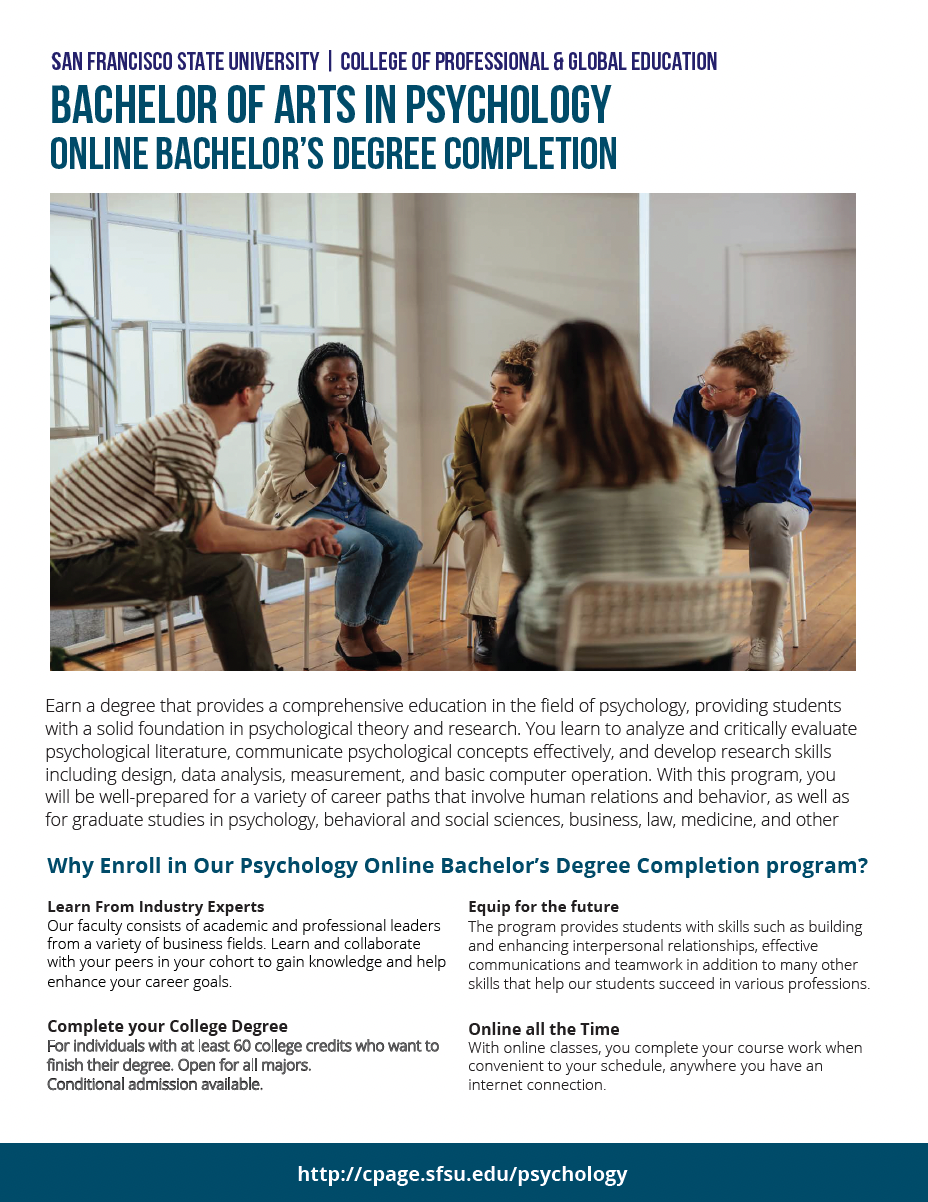 SAN FRANCISCO STATE UNIVERSITY | COLLEGE OF PROFESSIONAL & GLOBAL EDUCATION

BACHELOR OF ARTS IN PSYCHOLOGY
ONLINE BACHELOR'S DEGREE COMPLETION

Earn a degree that provides a comprehensive education in the field of psychology, providing students with a solid foundation in psychological theory and research. You learn to analyze and critically evaluate psychological literature, communicate psychological concepts effectively, and develop research skills including design, data analysis, measurement, and basic computer operation. With this program, you will be well-prepared for a variety of career paths that involve human relations and behavior, as well as for graduate studies in psychology, behavioral and social sciences, business, law, medicine, and other

Why Enroll in Our Psychology Online Bachelor's Degree Completion program?

Learn From Industry Experts
Our faculty consists of academic and professional leaders from a variety of business fields. Learn and collaborate with your peers in your cohort to gain knowledge and help enhance your career goals.

Complete your College Degree
For individuals with at least 60 college credits who want to finish their degree. Open for all majors.
Conditional admission available.

Equip for the future
The program provides students with skills such as building and enhancing interpersonal relationships, effective communications and teamwork in addition to many other skills that help our students succeed in various professions.

Online all the Time
With online classes, you complete your course work when convenient to your schedule, anywhere you have an internet connection.

http://cpage.sfsu.edu/psychology